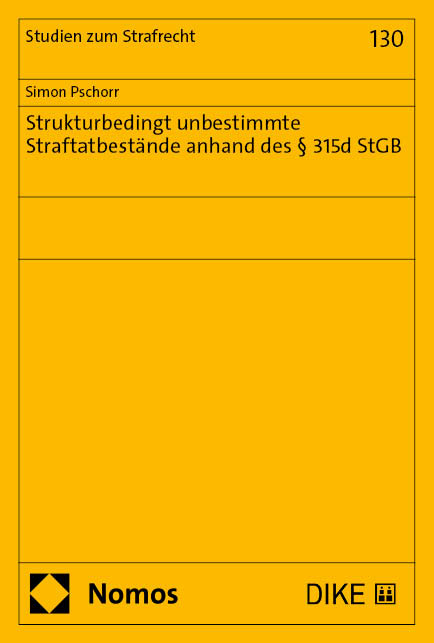 Studien zum Strafrecht

130

Simon Pschorr

Strukturbedingt unbestimmte Straftatbestände anhand des § 315d StGB

Nomos

DIKE